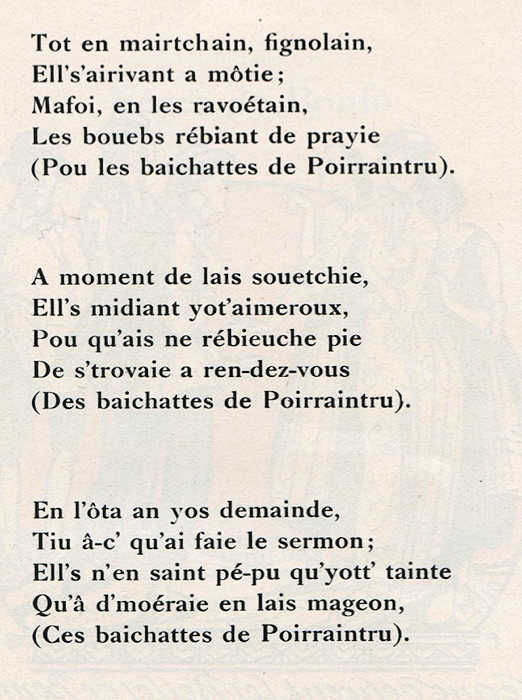 Tot en mairtchain, fignolain,
Ell's'airivant a môtie;
Mafoi, en les ravoétain,
Les bouebs rébiant de prayie
(Pou les baichattes de Poirraintru).

A moment de lais souetchie,
Ell's midiant yot'aimeroux,
Pou qu'ais ne rébieuche pie
De s'trovaie a ren-dez-vous
(Des baichattes de Poirraintru).

En l'ôta an yos demainde,
Tiu â-c' qu'ai faie le sermon;
Ell's n'en saint pé-pu qu'yott' tainte
Qu'â d'moéraie en lais mageon,
(Ces baichattes de Poirraintru).